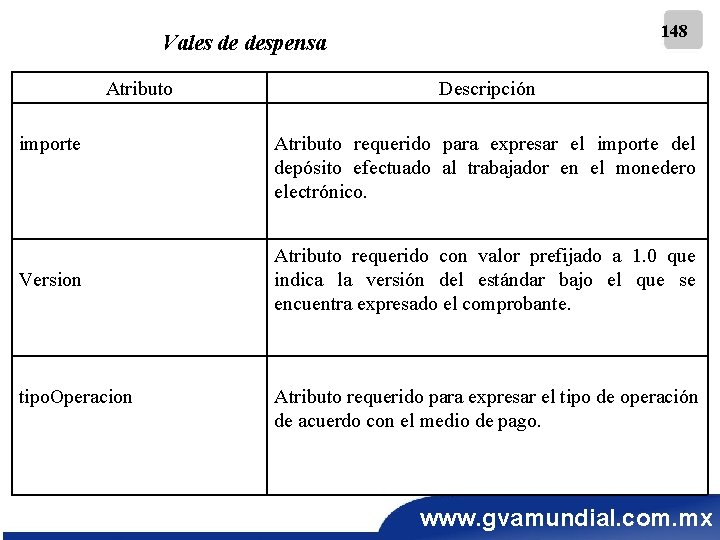 148

Vales de despensa

| Atributo | Descripción |
|---|---|
| importe | Atributo requerido para expresar el importe del depósito efectuado al trabajador en el monedero electrónico. |
| Version | Atributo requerido con valor prefijado a 1.0 que indica la versión del estándar bajo el que se encuentra expresado el comprobante. |
| tipoOperacion | Atributo requerido para expresar el tipo de operación de acuerdo con el medio de pago. |

www.gvamundial.com.mx